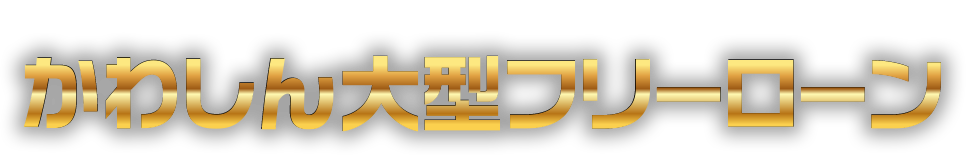 かわしん大型フリーローン